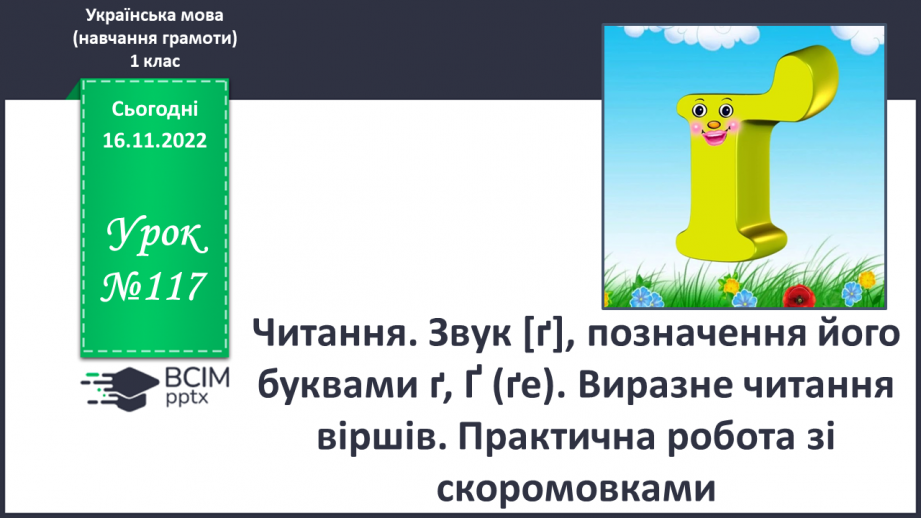 Українська мова
(навчання грамоти)
1 клас

Сьогодні
16.11.2022

Урок
№117

ВСІМ
pptx

Читання. Звук [ґ], позначення його буквами ґ, Ґ (ґе). Виразне читання віршів. Практична робота зі скоромовками